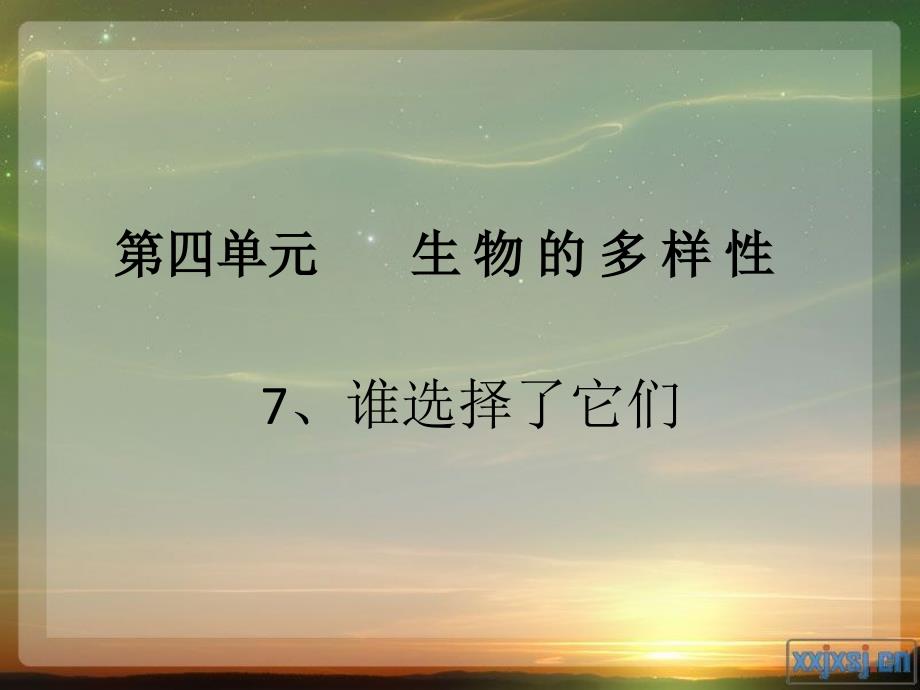 第四单元 生物的多样性

7、谁选择了它们

xxjxsj.cn